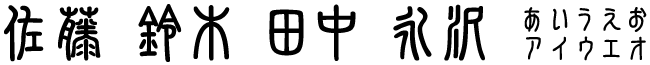 佐藤 鈴木 田中 永沢

あいうえお
アイウエオ